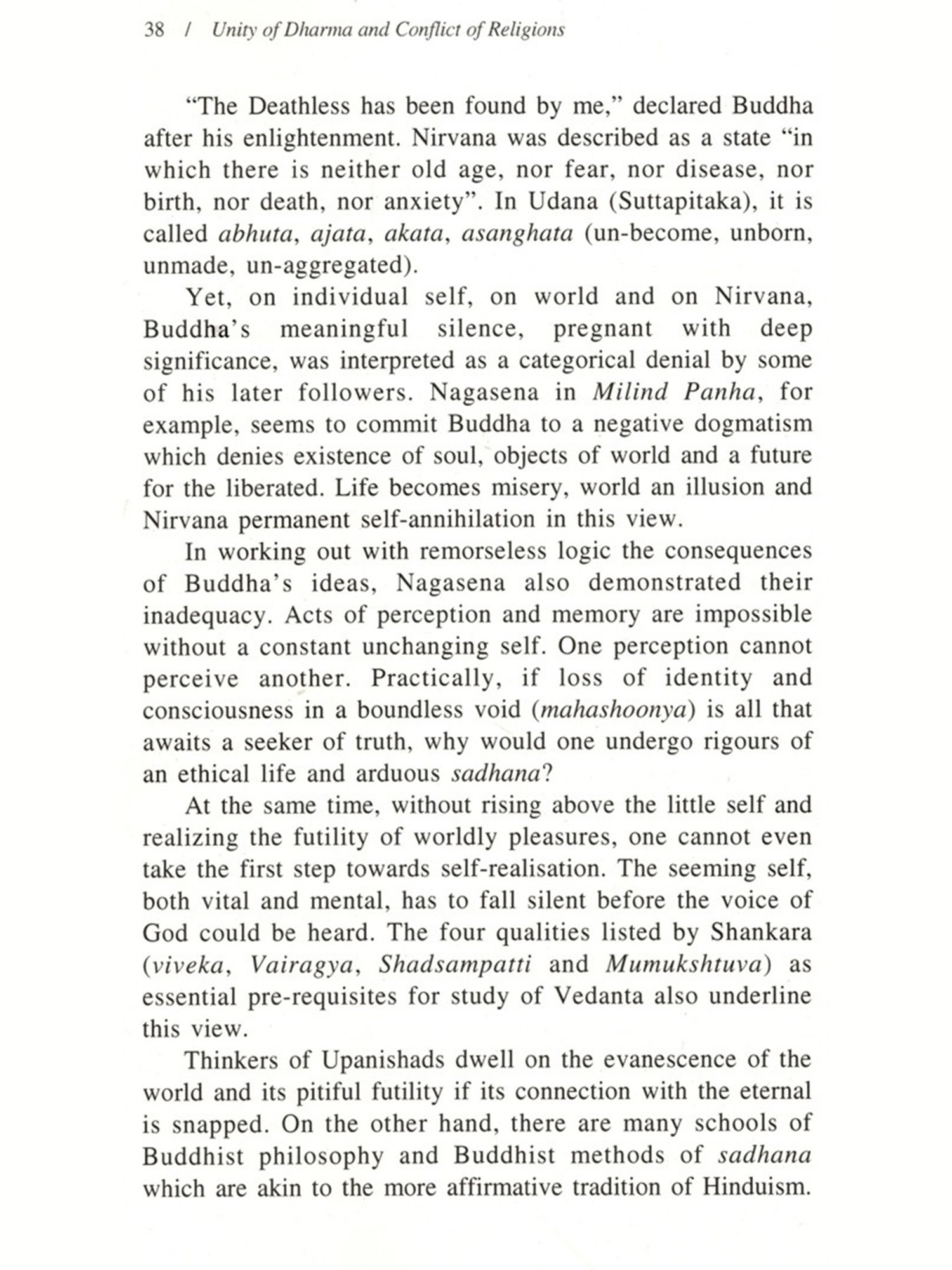 38 / Unity of Dharma and Conflict of Religions

"The Deathless has been found by me," declared Buddha after his enlightenment. Nirvana was described as a state "in which there is neither old age, nor fear, nor disease, nor birth, nor death, nor anxiety". In Udana (Suttapitaka), it is called abhuta, ajata, akata, asanghata (un-become, unborn, unmade, un-aggregated).

Yet, on individual self, on world and on Nirvana, Buddha's meaningful silence, pregnant with deep significance, was interpreted as a categorical denial by some of his later followers. Nagasena in Milind Panha, for example, seems to commit Buddha to a negative dogmatism which denies existence of soul, objects of world and a future for the liberated. Life becomes misery, world an illusion and Nirvana permanent self-annihilation in this view.

In working out with remorseless logic the consequences of Buddha's ideas, Nagasena also demonstrated their inadequacy. Acts of perception and memory are impossible without a constant unchanging self. One perception cannot perceive another. Practically, if loss of identity and consciousness in a boundless void (mahashoonya) is all that awaits a seeker of truth, why would one undergo rigours of an ethical life and arduous sadhana?

At the same time, without rising above the little self and realizing the futility of worldly pleasures, one cannot even take the first step towards self-realisation. The seeming self, both vital and mental, has to fall silent before the voice of God could be heard. The four qualities listed by Shankara (viveka, Vairagya, Shadsampatti and Mumukshtuva) as essential pre-requisites for study of Vedanta also underline this view.

Thinkers of Upanishads dwell on the evanescence of the world and its pitiful futility if its connection with the eternal is snapped. On the other hand, there are many schools of Buddhist philosophy and Buddhist methods of sadhana which are akin to the more affirmative tradition of Hinduism.